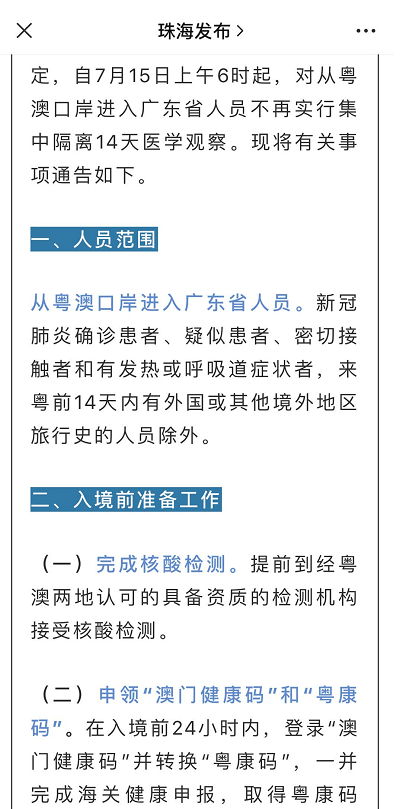 珠海发布 >

定，自7月15日上午6时起，对从粤澳口岸进入广东省人员不再实行集中隔离14天医学观察。现将有关事项通告如下。

一、人员范围

从粤澳口岸进入广东省人员。新冠肺炎确诊患者、疑似患者、密切接触者和有发热或呼吸道症状者，来粤前14天内有外国或其他境外地区旅行史的人员除外。

二、入境前准备工作

（一）完成核酸检测。提前到经粤澳两地认可的具备资质的检测机构接受核酸检测。

（二）申领“澳门健康码”和“粤康码”。在入境前24小时内，登录“澳门健康码”并转换“粤康码”，一并完成海关健康申报，取得粤康码